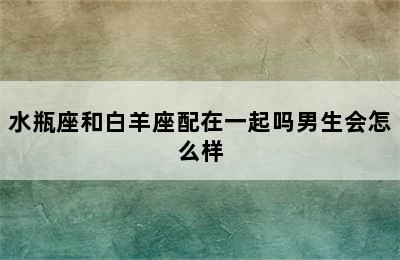 水瓶座和白羊座配在一起吗男生会怎么样